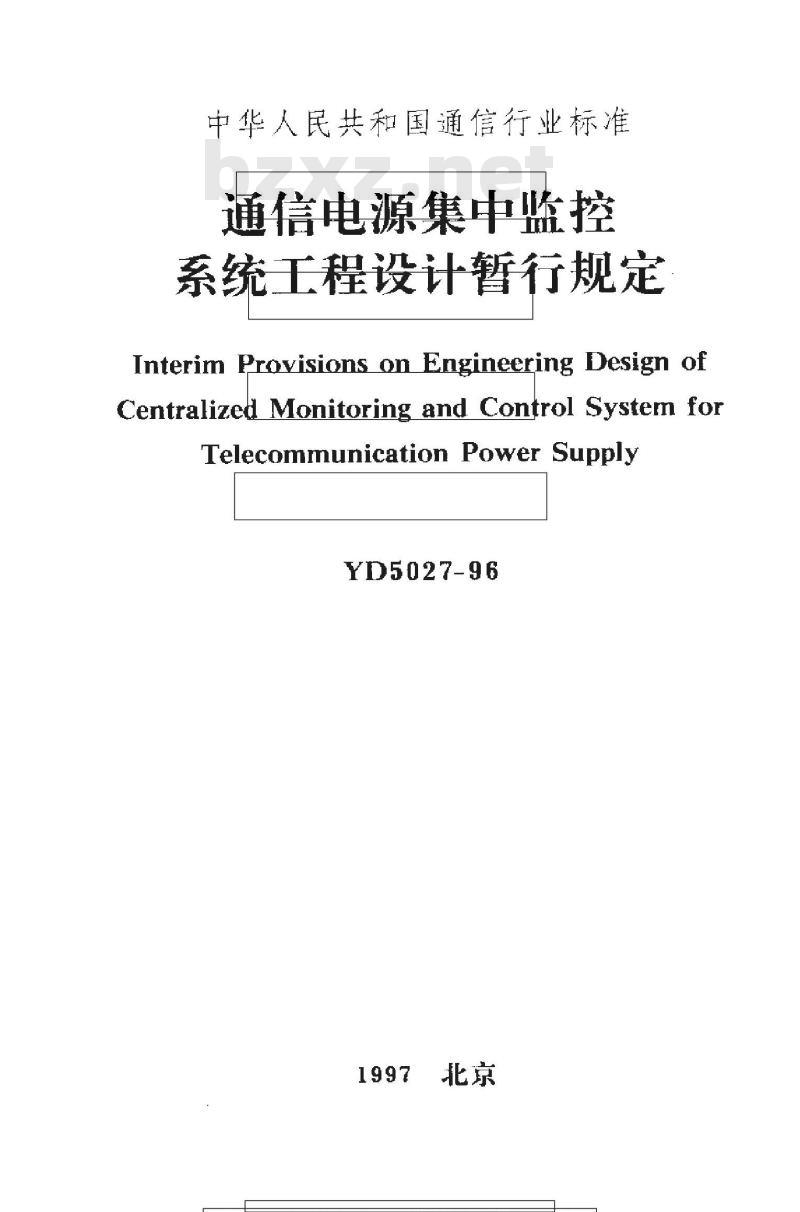 中华人民共和国通信行业标准

bzxz.net

通信电源集中监控系统工程设计暂行规定

Interim Provisions on Engineering Design of Centralized Monitoring and Control System for Telecommunication Power Supply

YD5027-96

1997 北京